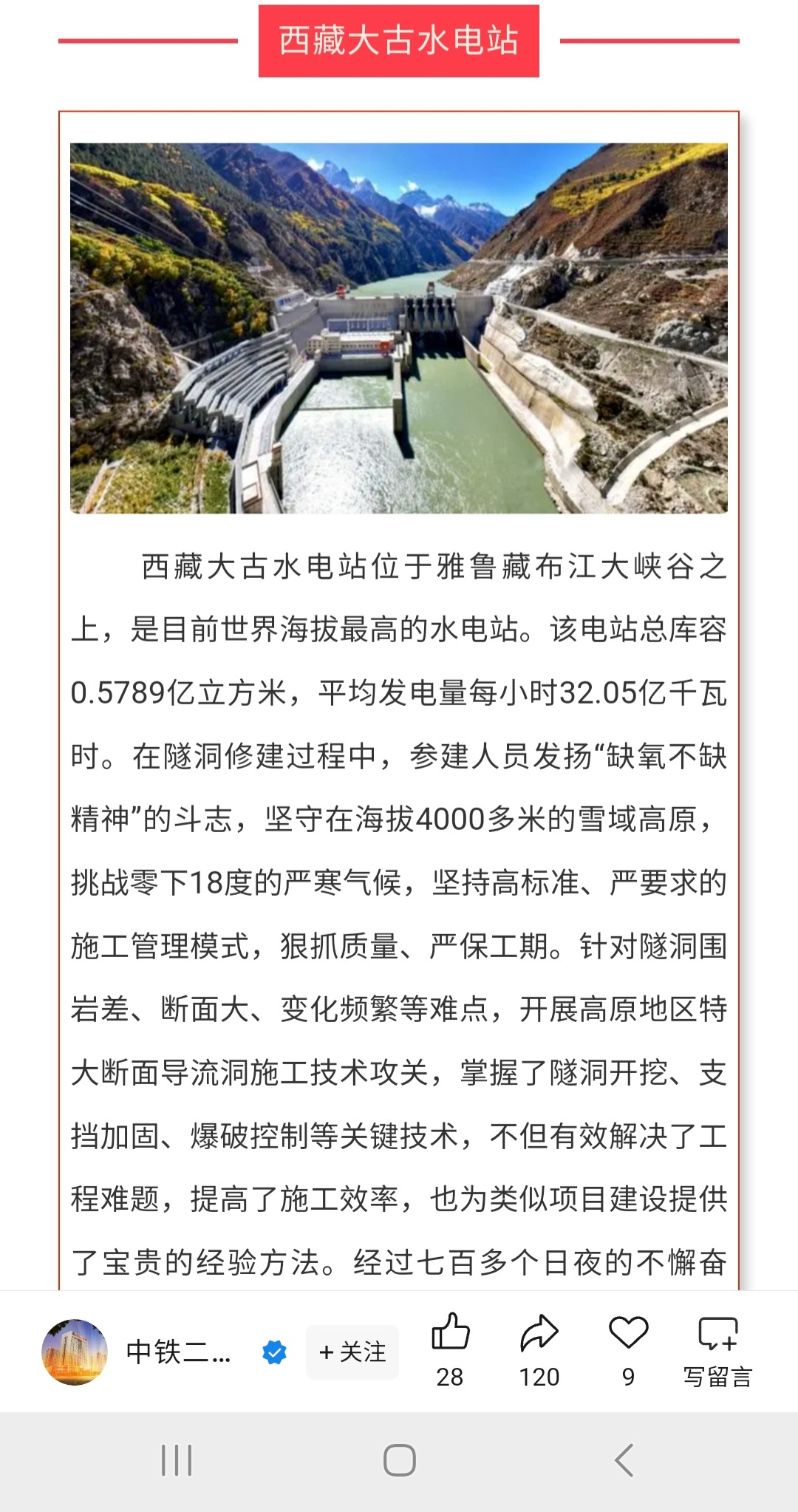 西藏大古水电站

西藏大古水电站位于雅鲁藏布江大峡谷之上，是目前世界海拔最高的水电站。该电站总库容0.5789亿立方米，平均发电量每小时32.05亿千瓦时。在隧洞修建过程中，参建人员发扬“缺氧不缺精神”的斗志，坚守在海拔4000多米的雪域高原，挑战零下18度的严寒气候，坚持高标准、严要求的施工管理模式，狠抓质量、严保工期。针对隧洞围岩差、断面大、变化频繁等难点，开展高原地区特大断面导流洞施工技术攻关，掌握了隧洞开挖、支挡加固、爆破控制等关键技术，不但有效解决了工程难题，提高了施工效率，也为类似项目建设提供了宝贵的经验方法。经过七百多个日夜的不懈奋

中铁二...
+ 关注
28
120
9
写留言